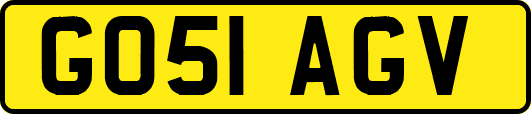 GO51 AGV